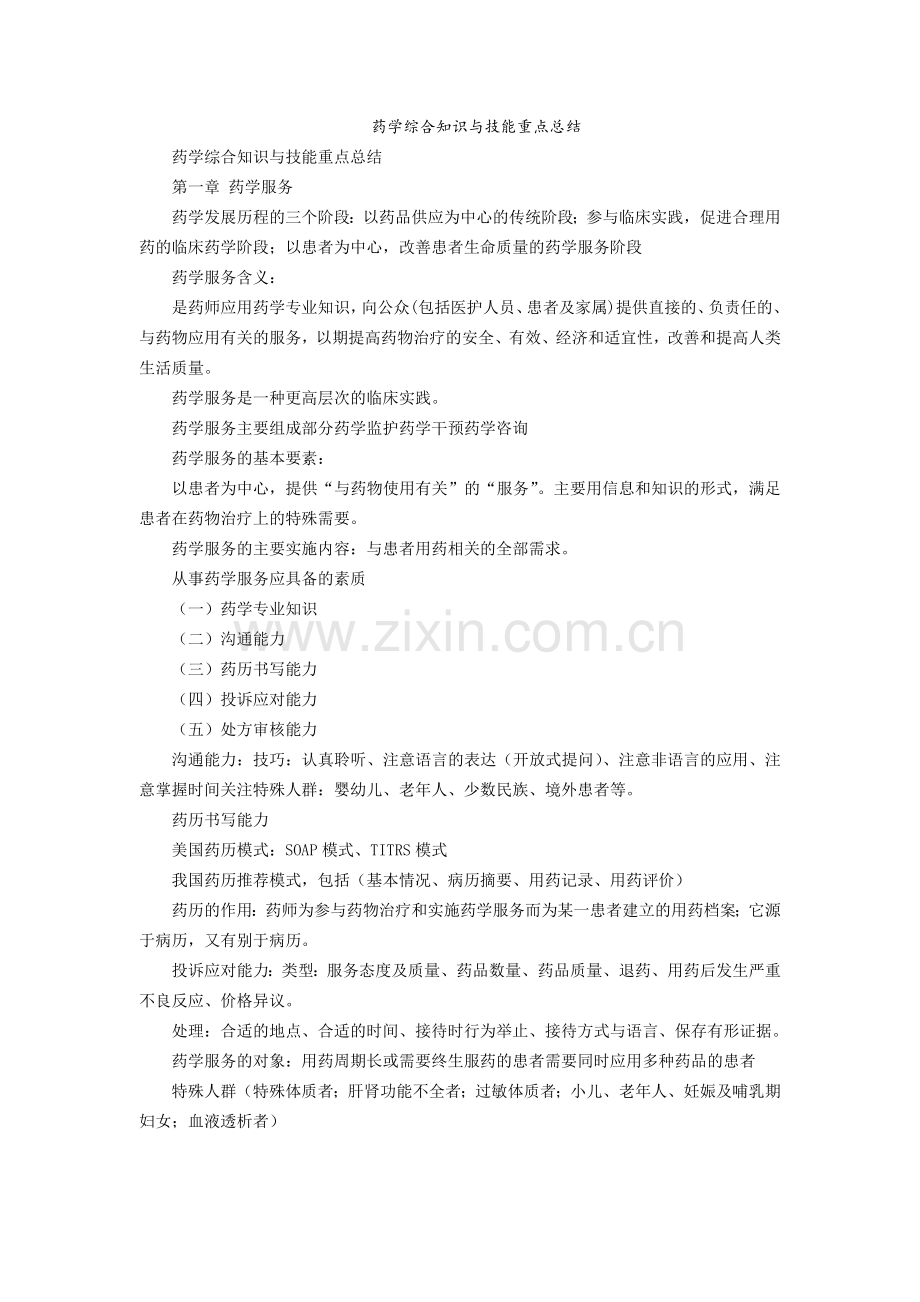 药学综合知识与技能重点总结

药学综合知识与技能重点总结

第一章 药学服务

药学发展历程的三个阶段：以药品供应为中心的传统阶段；参与临床实践，促进合理用药的临床药学阶段；以患者为中心，改善患者生命质量的药学服务阶段

药学服务含义：

是药师应用药学专业知识，向公众(包括医护人员、患者及家属)提供直接的、负责任的、与药物应用有关的服务，以期提高药物治疗的安全、有效、经济和适宜性，改善和提高人类生活质量。

药学服务是一种更高层次的临床实践。

药学服务主要组成部分药学监护药学干预药学咨询

药学服务的基本要素：

以患者为中心，提供“与药物使用有关”的“服务”。主要用信息和知识的形式，满足患者在药物治疗上的特殊需要。

药学服务的主要实施内容：与患者用药相关的全部需求。

从事药学服务应具备的素质

（一）药学专业知识

（二）沟通能力

（三）药历书写能力

（四）投诉应对能力

（五）处方审核能力

沟通能力：技巧：认真聆听、注意语言的表达（开放式提问）、注意非语言的应用、注意掌握时间关注特殊人群：婴幼儿、老年人、少数民族、境外患者等。

药历书写能力

美国药历模式：SOAP 模式、TITRS 模式

我国药历推荐模式，包括（基本情况、病历摘要、用药记录、用药评价）

药历的作用：药师为参与药物治疗和实施药学服务而为某一患者建立的用药档案；它源于病历，又有别于病历。

投诉应对能力：类型：服务态度及质量、药品数量、药品质量、退药、用药后发生严重不良反应、价格异议。

处理：合适的地点、合适的时间、接待时行为举止、接待方式与语言、保存有形证据。

药学服务的对象：用药周期长或需要终生服药的患者需要同时应用多种药品的患者

特殊人群（特殊体质者；肝肾功能不全者；过敏体质者；小儿、老年人、妊娠及哺乳期妇女；血液透析者）

www.zixin.com.cn